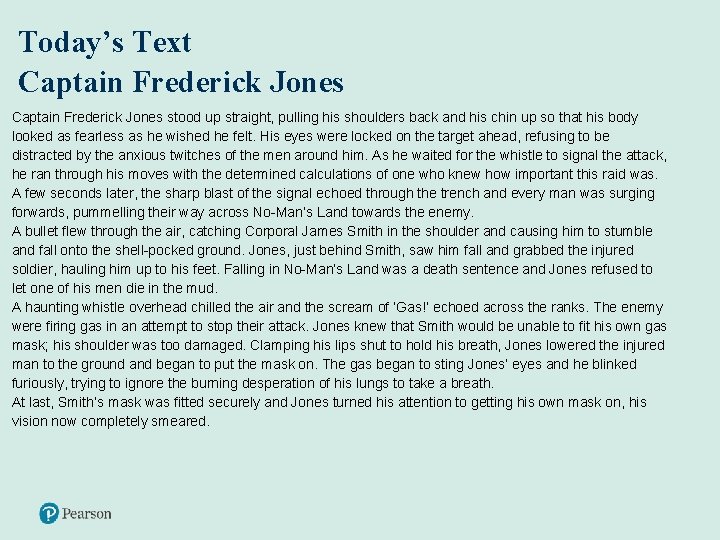 Today's Text
Captain Frederick Jones

Captain Frederick Jones stood up straight, pulling his shoulders back and his chin up so that his body looked as fearless as he wished he felt. His eyes were locked on the target ahead, refusing to be distracted by the anxious twitches of the men around him. As he waited for the whistle to signal the attack, he ran through his moves with the determined calculations of one who knew how important this raid was. A few seconds later, the sharp blast of the signal echoed through the trench and every man was surging forwards, pummelling their way across No-Man's Land towards the enemy.
A bullet flew through the air, catching Corporal James Smith in the shoulder and causing him to stumble and fall onto the shell-pocked ground. Jones, just behind Smith, saw him fall and grabbed the injured soldier, hauling him up to his feet. Falling in No-Man's Land was a death sentence and Jones refused to let one of his men die in the mud.
A haunting whistle overhead chilled the air and the scream of 'Gas!' echoed across the ranks. The enemy were firing gas in an attempt to stop their attack. Jones knew that Smith would be unable to fit his own gas mask; his shoulder was too damaged. Clamping his lips shut to hold his breath, Jones lowered the injured man to the ground and began to put the mask on. The gas began to sting Jones' eyes and he blinked furiously, trying to ignore the burning desperation of his lungs to take a breath.
At last, Smith's mask was fitted securely and Jones turned his attention to getting his own mask on, his vision now completely smeared.

Pearson